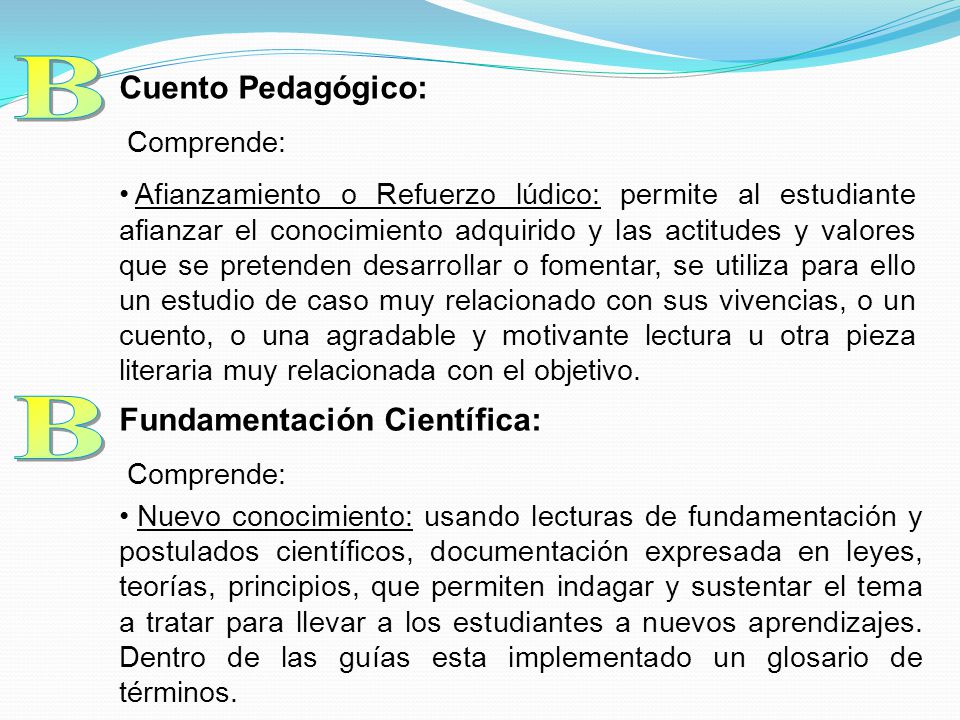 B

Cuento Pedagógico:

Comprende:

• Afianzamiento o Refuerzo lúdico: permite al estudiante afianzar el conocimiento adquirido y las actitudes y valores que se pretenden desarrollar o fomentar, se utiliza para ello un estudio de caso muy relacionado con sus vivencias, o un cuento, o una agradable y motivante lectura u otra pieza literaria muy relacionada con el objetivo.

B

Fundamentación Científica:

Comprende:

• Nuevo conocimiento: usando lecturas de fundamentación y postulados científicos, documentación expresada en leyes, teorías, principios, que permiten indagar y sustentar el tema a tratar para llevar a los estudiantes a nuevos aprendizajes. Dentro de las guías esta implementado un glosario de términos.